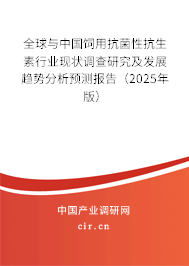 全球与中国饲用抗菌性抗生素行业现状调查研究及发展趋势分析预测报告（2025年版）

中国产业调研网
cir.cn